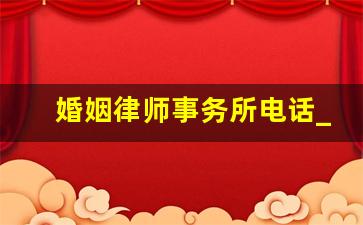 婚姻律师事务所电话_